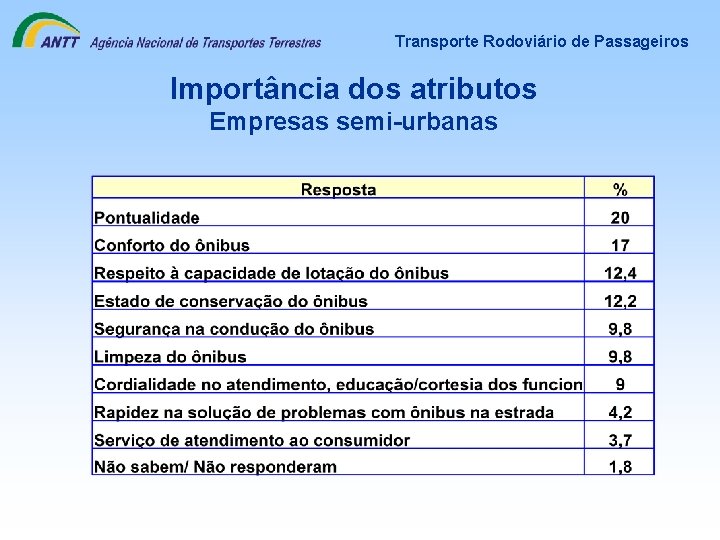 ANTT Agência Nacional de Transportes Terrestres

Transporte Rodoviário de Passageiros

Importância dos atributos
Empresas semi-urbanas

| Resposta | % |
|---|---|
| Pontualidade | 20 |
| Conforto do ônibus | 17 |
| Respeito à capacidade de lotação do ônibus | 12,4 |
| Estado de conservação do ônibus | 12,2 |
| Segurança na condução do ônibus | 9,8 |
| Limpeza do ônibus | 9,8 |
| Cordialidade no atendimento, educação/cortesia dos funcion | 9 |
| Rapidez na solução de problemas com ônibus na estrada | 4,2 |
| Serviço de atendimento ao consumidor | 3,7 |
| Não sabem/ Não responderam | 1,8 |